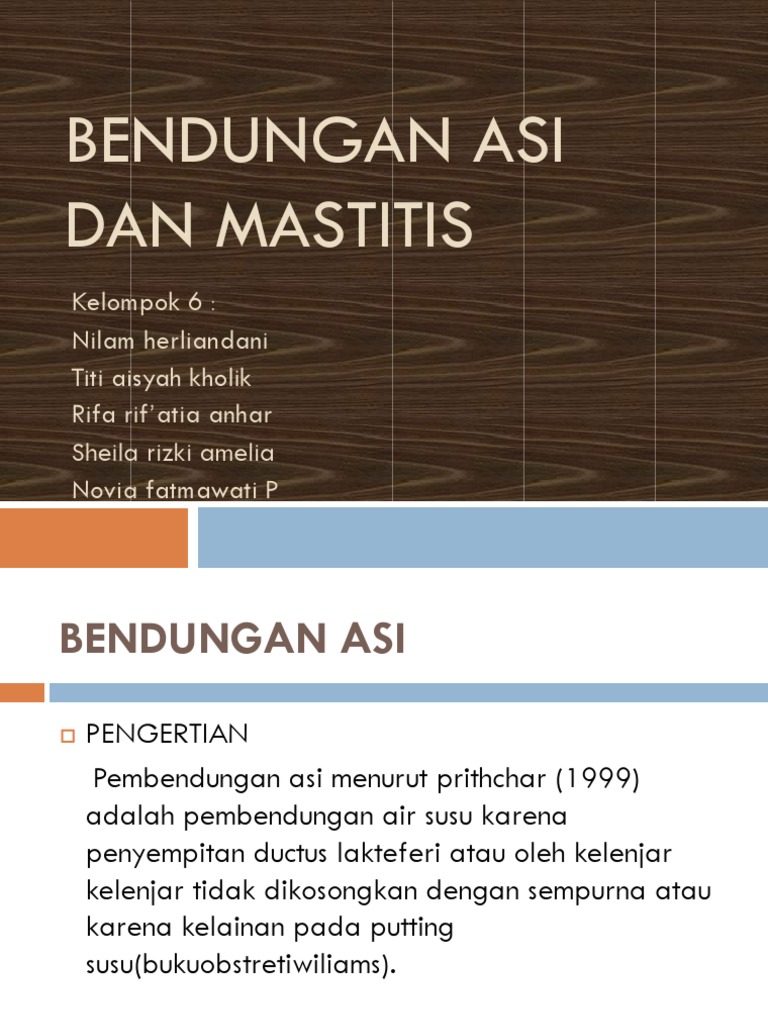 BENDUNGAN ASI DAN MASTITIS

Kelompok 6 :
Nilam herliandani
Titi aisyah kholik
Rifa rif'atia anhar
Sheila rizki amelia
Novia fatmawati P

BENDUNGAN ASI

PENGERTIAN

Pembendungan asi menurut prithchar (1999) adalah pembendungan air susu karena penyempitan ductus lakteferi atau oleh kelenjar kelenjar tidak dikosongkan dengan sempurna atau karena kelainan pada putting susu(bukuobstretiwiliams).